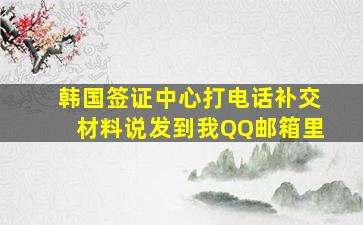 韩国签证中心打电话补交材料说发到我QQ邮箱里